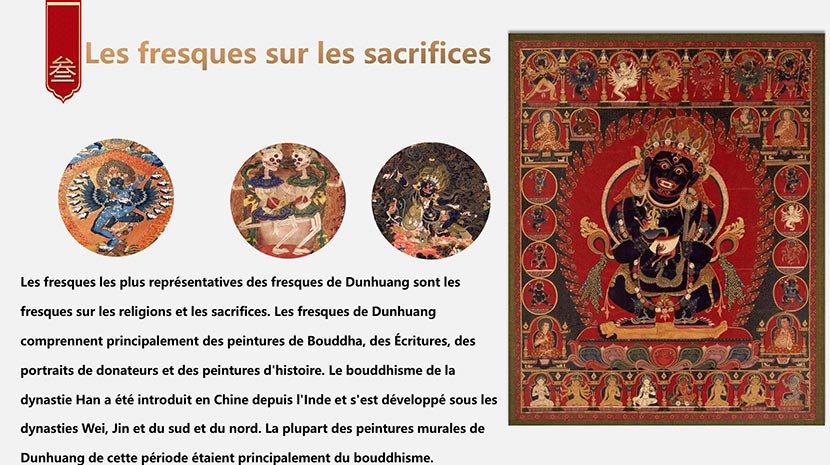 叁

Les fresques sur les sacrifices

Les fresques les plus représentatives des fresques de Dunhuang sont les fresques sur les religions et les sacrifices. Les fresques de Dunhuang comprennent principalement des peintures de Bouddha, des Écritures, des portraits de donateurs et des peintures d'histoire. Le bouddhisme de la dynastie Han a été introduit en Chine depuis l'Inde et s'est développé sous les dynasties Wei, Jin et du sud et du nord. La plupart des peintures murales de Dunhuang de cette période étaient principalement du bouddhisme.